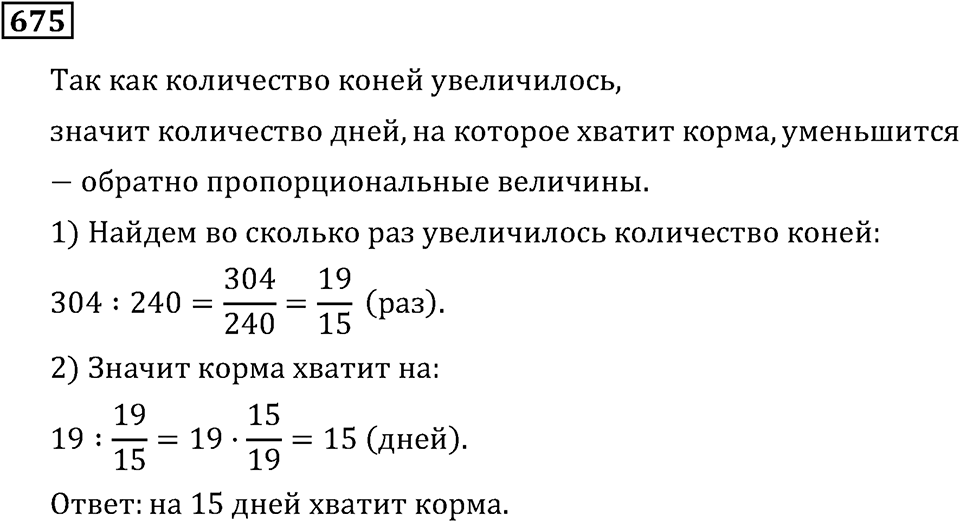 675

Так как количество коней увеличилось, значит количество дней, на которое хватит корма, уменьшится — обратно пропорциональные величины.

1) Найдем во сколько раз увеличилось количество коней:

$304 : 240 = \frac{304}{240} = \frac{19}{15}$ (раз).

2) Значит корма хватит на:

$19 : \frac{19}{15} = 19 \cdot \frac{15}{19} = 15$ (дней).

Ответ: на 15 дней хватит корма.